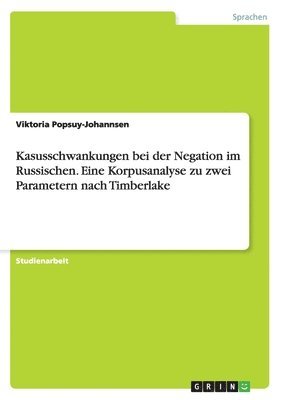 Sprachen

Viktoria Popsuy-Johannsen

Kasusschwankungen bei der Negation im Russischen. Eine Korpusanalyse zu zwei Parametern nach Timberlake

Studienarbeit

GRIN